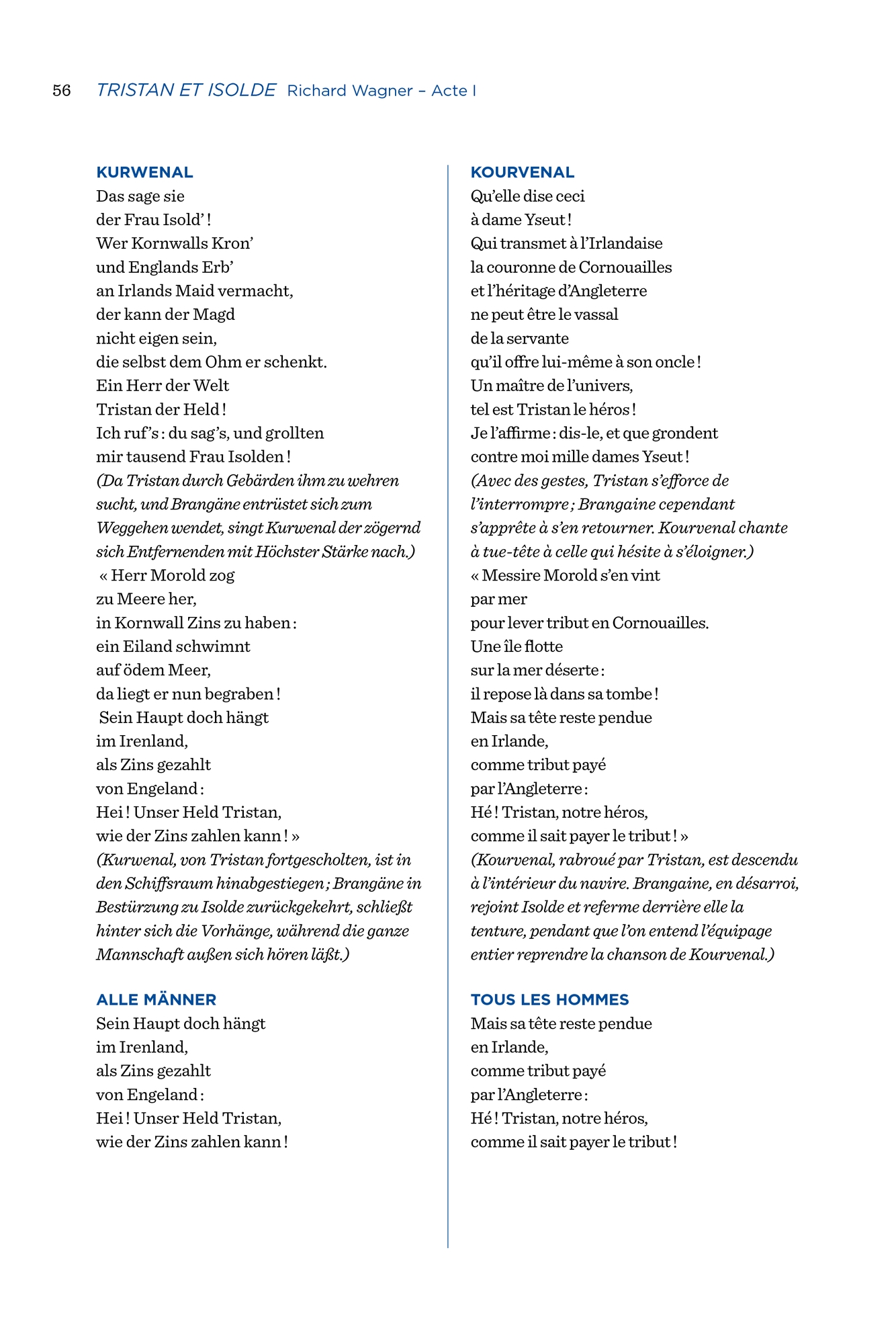 56 TRISTAN ET ISOLDE Richard Wagner – Acte I

KURWENAL
Das sage sie
der Frau Isold' !
Wer Kornwalls Kron'
und Englands Erb'
an Irlands Maid vermacht,
der kann der Magd
nicht eigen sein,
die selbst dem Ohm er schenkt.
Ein Herr der Welt
Tristan der Held !
Ich ruf's : du sag's, und grollten
mir tausend Frau Isolden !
(Da Tristan durch Gebärden ihm zu wehren sucht, und Brangäne entrüstet sich zum Weggehen wendet, singt Kurwenal der zögernd sich Entfernenden mit Höchster Stärke nach.)
« Herr Morold zog
zu Meere her,
in Kornwall Zins zu haben :
ein Eiland schwimnt
auf ödem Meer,
da liegt er nun begraben !
Sein Haupt doch hängt
im Irenland,
als Zins gezahlt
von Engeland :
Hei ! Unser Held Tristan,
wie der Zins zahlen kann ! »
(Kurwenal, von Tristan fortgescholten, ist in den Schiffsraum hinabgestiegen ; Brangäne in Bestürzung zu Isolde zurückgekehrt, schließt hinter sich die Vorhänge, während die ganze Mannschaft außen sich hören läßt.)

ALLE MÄNNER
Sein Haupt doch hängt
im Irenland,
als Zins gezahlt
von Engeland :
Hei ! Unser Held Tristan,
wie der Zins zahlen kann !

KOURVENAL
Qu'elle dise ceci
à dame Yseut !
Qui transmet à l'Irlandaise
la couronne de Cornouailles
et l'héritage d'Angleterre
ne peut être le vassal
de la servante
qu'il offre lui-même à son oncle !
Un maître de l'univers,
tel est Tristan le héros !
Je l'affirme : dis-le, et que grondent
contre moi mille dames Yseut !
(Avec des gestes, Tristan s'efforce de l'interrompre ; Brangaine cependant s'apprête à s'en retourner. Kourvenal chante à tue-tête à celle qui hésite à s'éloigner.)
« Messire Morold s'en vint
par mer
pour lever tribut en Cornouailles.
Une île flotte
sur la mer déserte :
il repose là dans sa tombe !
Mais sa tête reste pendue
en Irlande,
comme tribut payé
par l'Angleterre :
Hé ! Tristan, notre héros,
comme il sait payer le tribut ! »
(Kourvenal, rabroué par Tristan, est descendu à l'intérieur du navire. Brangaine, en désarroi, rejoint Isolde et referme derrière elle la tenture, pendant que l'on entend l'équipage entier reprendre la chanson de Kourvenal.)

TOUS LES HOMMES
Mais sa tête reste pendue
en Irlande,
comme tribut payé
par l'Angleterre :
Hé ! Tristan, notre héros,
comme il sait payer le tribut !